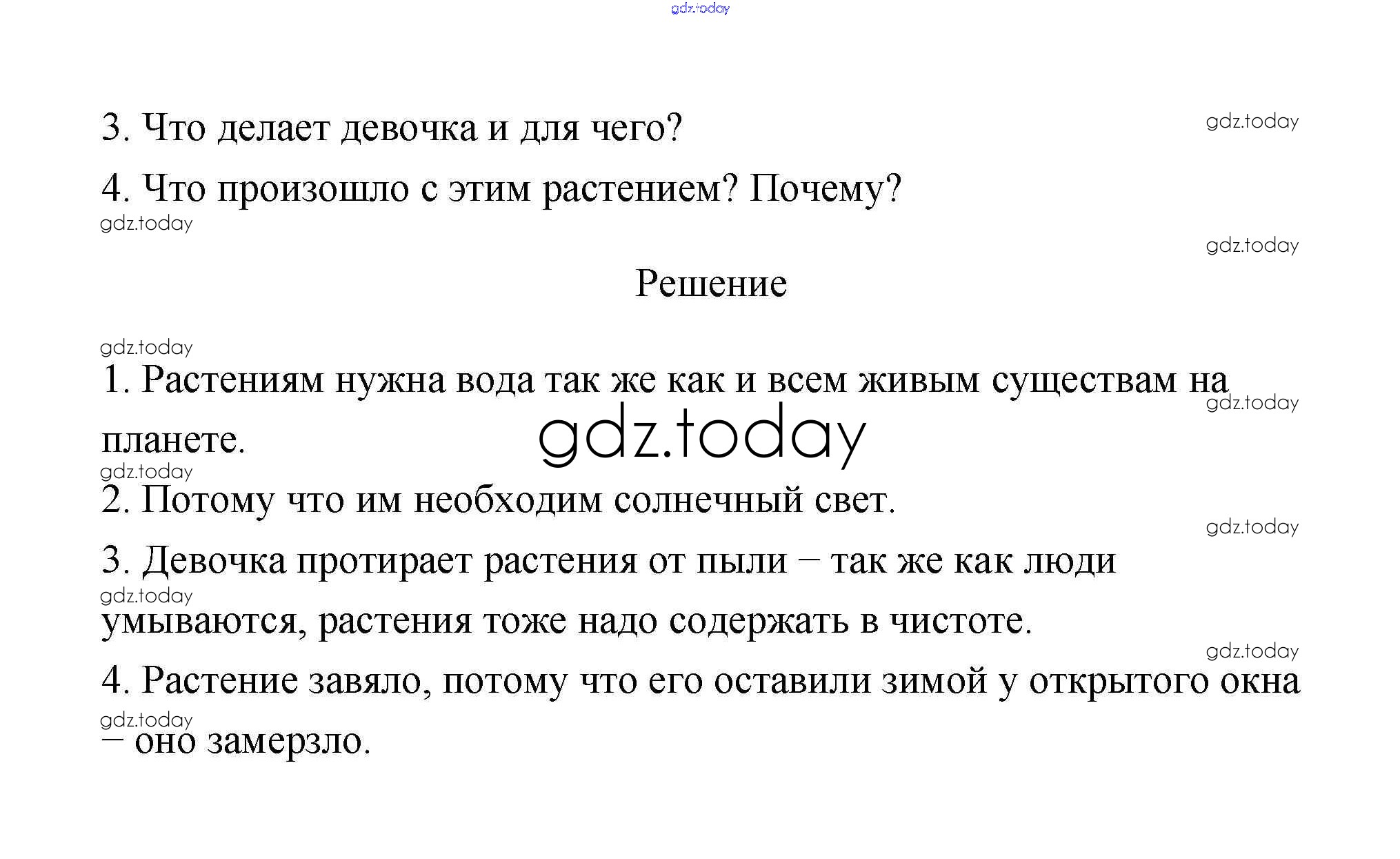 gdz.today

3. Что делает девочка и для чего?

gdz.today

4. Что произошло с этим растением? Почему?

gdz.today

gdz.today

Решение

gdz.today

1. Растениям нужна вода так же как и всем живым существам на планете.

gdz.today

gdz.today

gdz.today

2. Потому что им необходим солнечный свет.

gdz.today

3. Девочка протирает растения от пыли – так же как люди умываются, растения тоже надо содержать в чистоте.

gdz.today

gdz.today

4. Растение завяло, потому что его оставили зимой у открытого окна – оно замерзло.

gdz.today